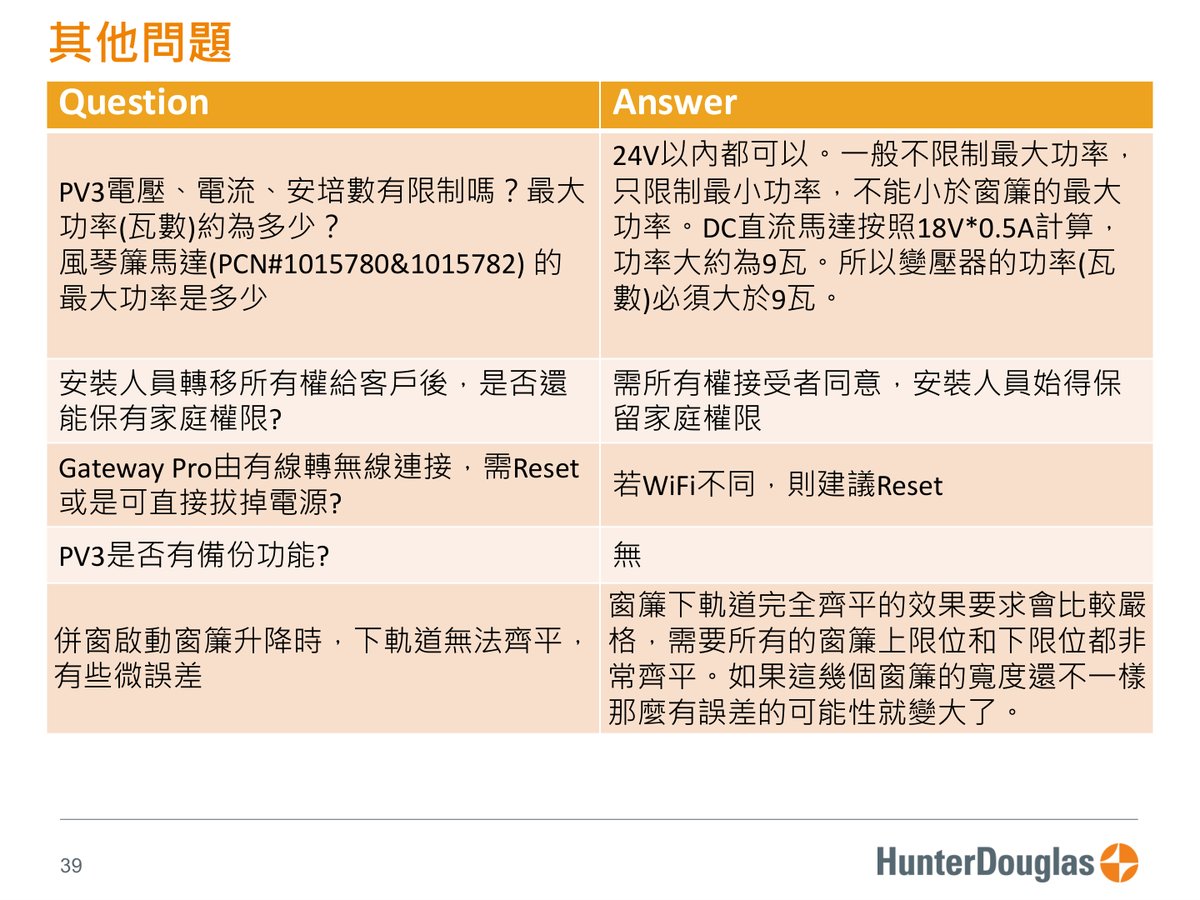 其他問題

| Question | Answer |
|---|---|
| PV3電壓、電流、安培數有限制嗎？最大功率(瓦數)約為多少？ 風琴簾馬達(PCN#1015780&1015782) 的最大功率是多少 | 24V以內都可以。一般不限制最大功率，只限制最小功率，不能小於窗簾的最大功率。DC直流馬達按照18V*0.5A計算，功率大約為9瓦。所以變壓器的功率(瓦數)必須大於9瓦。 |
| 安裝人員轉移所有權給客戶後，是否還能保有家庭權限? | 需所有權接受者同意，安裝人員始得保留家庭權限 |
| Gateway Pro由有線轉無線連接，需Reset或是可直接拔掉電源? | 若WiFi不同，則建議Reset |
| PV3是否有備份功能? | 無 |
| 併窗啟動窗簾升降時，下軌道無法齊平，有些微誤差 | 窗簾下軌道完全齊平的效果要求會比較嚴格，需要所有的窗簾上限位和下限位都非常齊平。如果這幾個窗簾的寬度還不一樣那麼有誤差的可能性就變大了。 |

39

HunterDouglas